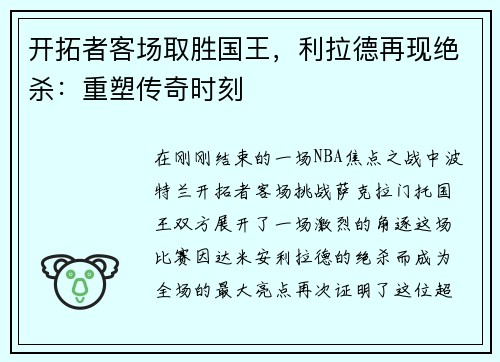 开拓者客场取胜国王，利拉德再现绝杀：重塑传奇时刻

在刚刚结束的一场NBA焦点之战中波特兰开拓者客场挑战萨克拉门托国王双方展开了一场激烈的角逐这场比赛因达米安利拉德的绝杀而成为全场的最大亮点再次证明了这位超